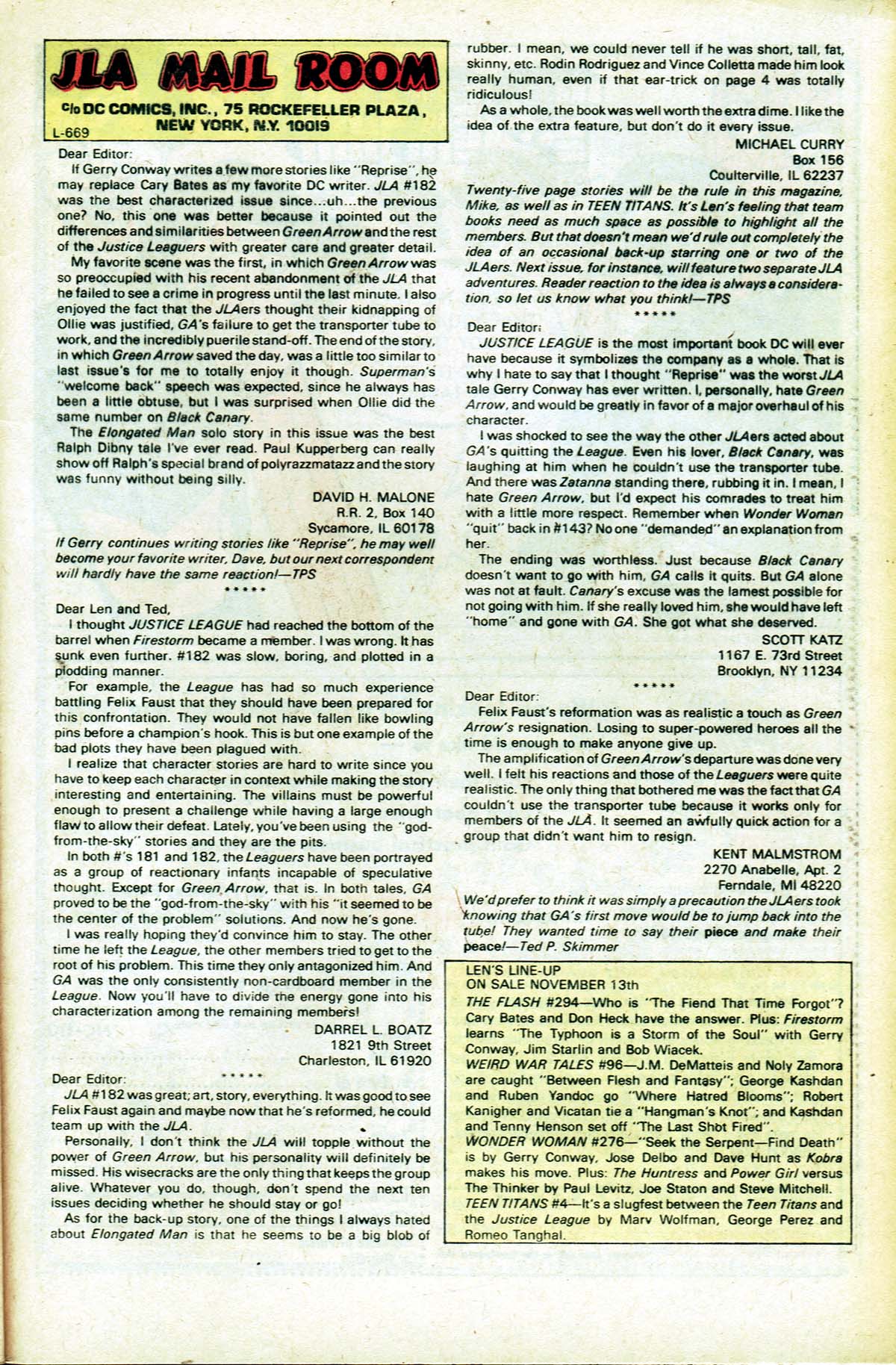 JLA MAIL ROOM

c/o DC COMICS, INC., 75 ROCKEFELLER PLAZA, NEW YORK, N.Y. 10019

L-669

Dear Editor:

If Gerry Conway writes a few more stories like "Reprise", he may replace Cary Bates as my favorite DC writer. JLA #182 was the best characterized issue since...uh...the previous one? No, this one was better because it pointed out the differences and similarities between Green Arrow and the rest of the Justice Leaguers with greater care and greater detail.

My favorite scene was the first, in which Green Arrow was so preoccupied with his recent abandonment of the JLA that he failed to see a crime in progress until the last minute. I also enjoyed the fact that the JLAers thought their kidnapping of Ollie was justified, GA's failure to get the transporter tube to work, and the incredibly puerile stand-off. The end of the story, in which Green Arrow saved the day, was a little too similar to last issue's for me to totally enjoy it though. Superman's "welcome back" speech was expected, since he always has been a little obtuse, but I was surprised when Ollie did the same number on Black Canary.

The Elongated Man solo story in this issue was the best Ralph Dibny tale I've ever read. Paul Kupperberg can really show off Ralph's special brand of polyrazzmatazz and the story was funny without being silly.

DAVID H. MALONE
R.R. 2, Box 140
Sycamore, IL 60178

If Gerry continues writing stories like "Reprise", he may well become your favorite writer, Dave, but our next correspondent will hardly have the same reaction!—TPS

*****

Dear Len and Ted,

I thought JUSTICE LEAGUE had reached the bottom of the barrel when Firestorm became a member. I was wrong. It has sunk even further. #182 was slow, boring, and plotted in a plodding manner.

For example, the League has had so much experience battling Felix Faust that they should have been prepared for this confrontation. They would not have fallen like bowling pins before a champion's hook. This is but one example of the bad plots they have been plagued with.

I realize that character stories are hard to write since you have to keep each character in context while making the story interesting and entertaining. The villains must be powerful enough to present a challenge while having a large enough flaw to allow their defeat. Lately, you've been using the "god-from-the-sky" stories and they are the pits.

In both #'s 181 and 182, the Leaguers have been portrayed as a group of reactionary infants incapable of speculative thought. Except for Green Arrow, that is. In both tales, GA proved to be the "god-from-the-sky" with his "it seemed to be the center of the problem" solutions. And now he's gone.

I was really hoping they'd convince him to stay. The other time he left the League, the other members tried to get to the root of his problem. This time they only antagonized him. And GA was the only consistently non-cardboard member in the League. Now you'll have to divide the energy gone into his characterization among the remaining members!

DARREL L. BOATZ
1821 9th Street
Charleston, IL 61920

*****

Dear Editor:

JLA #182 was great; art, story, everything. It was good to see Felix Faust again and maybe now that he's reformed, he could team up with the JLA.

Personally, I don't think the JLA will topple without the power of Green Arrow, but his personality will definitely be missed. His wisecracks are the only thing that keeps the group alive. Whatever you do, though, don't spend the next ten issues deciding whether he should stay or go!

As for the back-up story, one of the things I always hated about Elongated Man is that he seems to be a big blob of rubber. I mean, we could never tell if he was short, tall, fat, skinny, etc. Rodin Rodriguez and Vince Colletta made him look really human, even if that ear-trick on page 4 was totally ridiculous!

As a whole, the book was well worth the extra dime. I like the idea of the extra feature, but don't do it every issue.

MICHAEL CURRY
Box 156
Coulterville, IL 62237

Twenty-five page stories will be the rule in this magazine, Mike, as well as in TEEN TITANS. It's Len's feeling that team books need as much space as possible to highlight all the members. But that doesn't mean we'd rule out completely the idea of an occasional back-up starring one or two of the JLAers. Next issue, for instance, will feature two separate JLA adventures. Reader reaction to the idea is always a consideration, so let us know what you think!—TPS

*****

Dear Editor:

JUSTICE LEAGUE is the most important book DC will ever have because it symbolizes the company as a whole. That is why I hate to say that I thought "Reprise" was the worst JLA tale Gerry Conway has ever written. I, personally, hate Green Arrow, and would be greatly in favor of a major overhaul of his character.

I was shocked to see the way the other JLAers acted about GA's quitting the League. Even his lover, Black Canary, was laughing at him when he couldn't use the transporter tube. And there was Zatanna standing there, rubbing it in. I mean, I hate Green Arrow, but I'd expect his comrades to treat him with a little more respect. Remember when Wonder Woman "quit" back in #143? No one "demanded" an explanation from her.

The ending was worthless. Just because Black Canary doesn't want to go with him, GA calls it quits. But GA alone was not at fault. Canary's excuse was the lamest possible for not going with him. If she really loved him, she would have left "home" and gone with GA. She got what she deserved.

SCOTT KATZ
1167 E. 73rd Street
Brooklyn, NY 11234

*****

Dear Editor:

Felix Faust's reformation was as realistic a touch as Green Arrow's resignation. Losing to super-powered heroes all the time is enough to make anyone give up.

The amplification of Green Arrow's departure was done very well. I felt his reactions and those of the Leaguers were quite realistic. The only thing that bothered me was the fact that GA couldn't use the transporter tube because it works only for members of the JLA. It seemed an awfully quick action for a group that didn't want him to resign.

KENT MALMSTROM
2270 Anabelle, Apt. 2
Ferndale, MI 48220

We'd prefer to think it was simply a precaution the JLAers took knowing that GA's first move would be to jump back into the tube! They wanted time to say their piece and make their peace!—Ted P. Skimmer

LEN'S LINE-UP
ON SALE NOVEMBER 13th

THE FLASH #294—Who is "The Fiend That Time Forgot"? Cary Bates and Don Heck have the answer. Plus: Firestorm learns "The Typhoon is a Storm of the Soul" with Gerry Conway, Jim Starlin and Bob Wiacek.
WEIRD WAR TALES #96—J.M. DeMatteis and Noly Zamora are caught "Between Flesh and Fantasy"; George Kashdan and Ruben Yandoc go "Where Hatred Blooms"; Robert Kanigher and Vicatan tie a "Hangman's Knot"; and Kashdan and Tenny Henson set off "The Last Shot Fired".
WONDER WOMAN #276—"Seek the Serpent—Find Death" is by Gerry Conway, Jose Delbo and Dave Hunt as Kobra makes his move. Plus: The Huntress and Power Girl versus The Thinker by Paul Levitz, Joe Staton and Steve Mitchell.
TEEN TITANS #4—It's a slugfest between the Teen Titans and the Justice League by Marv Wolfman, George Perez and Romeo Tanghal.